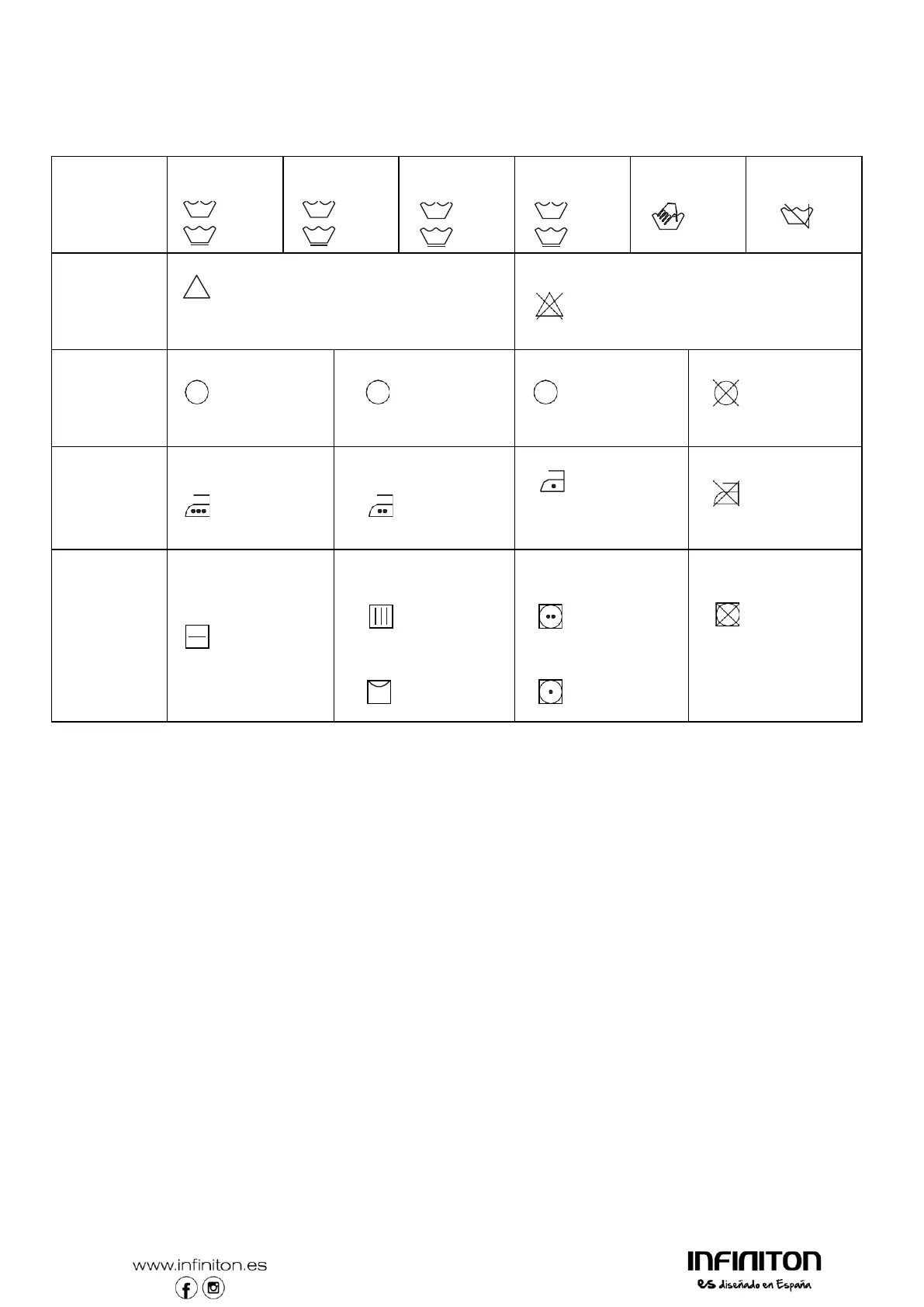 www.infiniton.es

INFINITON
es diseñado en España